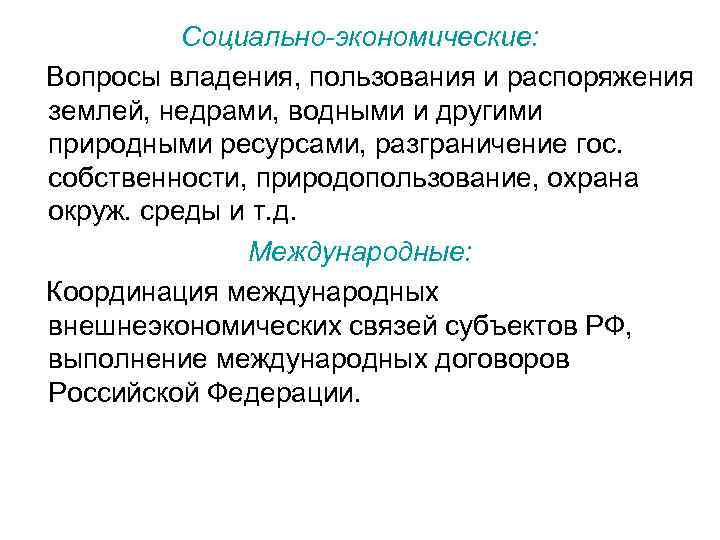 Социально-экономические:

Вопросы владения, пользования и распоряжения землей, недрами, водными и другими природными ресурсами, разграничение гос. собственности, природопользование, охрана окруж. среды и т.д.

Международные:

Координация международных внешнеэкономических связей субъектов РФ, выполнение международных договоров Российской Федерации.